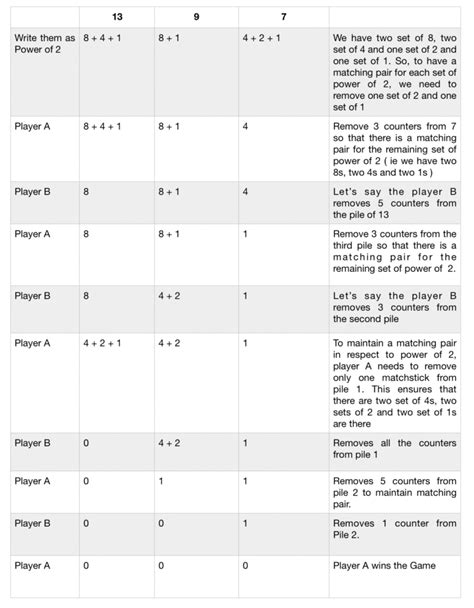 |  | 13 | 9 | 7 |  |
|---|---|---|---|---|
| Write them as Power of 2 | 8 + 4 + 1 | 8 + 1 | 4 + 2 + 1 | We have two set of 8, two set of 4 and one set of 2 and one set of 1. So, to have a matching pair for each set of power of 2, we need to remove one set of 2 and one set of 1 |
| Player A | 8 + 4 + 1 | 8 + 1 | 4 | Remove 3 counters from 7 so that there is a matching pair for the remaining set of power of 2 ( ie we have two 8s, two 4s and two 1s ) |
| Player B | 8 | 8 + 1 | 4 | Let's say the player B removes 5 counters from the pile of 13 |
| Player A | 8 | 8 + 1 | 1 | Remove 3 counters from the third pile so that there is a matching pair for the remaining set of power of 2. |
| Player B | 8 | 4 + 2 | 1 | Let's say the player B removes 3 counters from the second pile |
| Player A | 4 + 2 + 1 | 4 + 2 | 1 | To maintain a matching pair in respect to power of 2, player A needs to remove only one matchstick from pile 1. This ensures that there are two set of 4s, two sets of 2 and two set of 1s are there |
| Player B | 0 | 4 + 2 | 1 | Removes all the counters from pile 1 |
| Player A | 0 | 1 | 1 | Removes 5 counters from pile 2 to maintain matching pair. |
| Player B | 0 | 0 | 1 | Removes 1 counter from Pile 2. |
| Player A | 0 | 0 | 0 | Player A wins the Game |